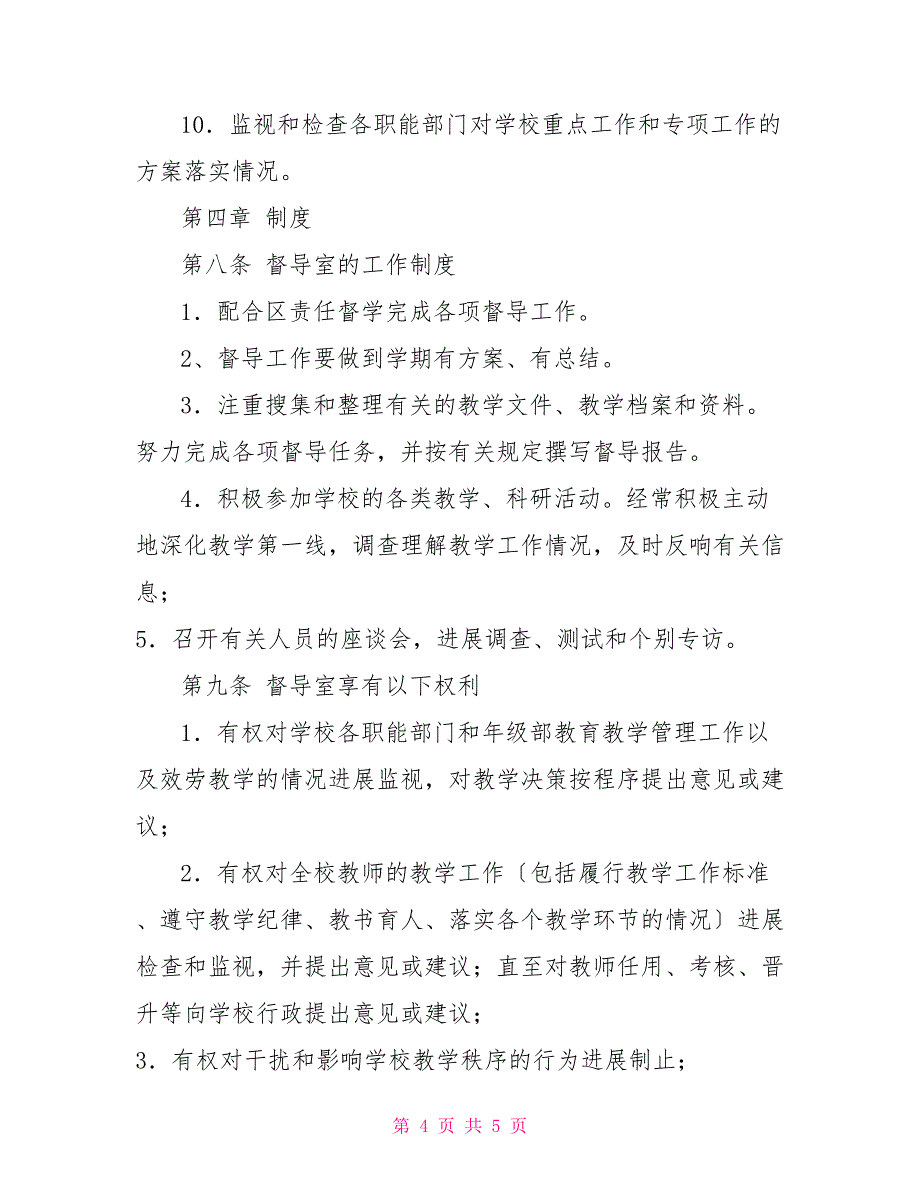 10．监视和检查各职能部门对学校重点工作和专项工作的方案落实情况。

第四章 制度

第八条 督导室的工作制度

1．配合区责任督学完成各项督导工作。

2、督导工作要做到学期有方案、有总结。

3．注重搜集和整理有关的教学文件、教学档案和资料。努力完成各项督导任务，并按有关规定撰写督导报告。

4．积极参加学校的各类教学、科研活动。经常积极主动地深化教学第一线，调查理解教学工作情况，及时反响有关信息；

5．召开有关人员的座谈会，进展调查、测试和个别专访。

第九条 督导室享有以下权利

1．有权对学校各职能部门和年级部教育教学管理工作以及效劳教学的情况进展监视，对教学决策按程序提出意见或建议；

2．有权对全校教师的教学工作〔包括履行教学工作标准、遵守教学纪律、教书育人、落实各个教学环节的情况〕进展检查和监视，并提出意见或建议；直至对教师任用、考核、晋升等向学校行政提出意见或建议；

3．有权对干扰和影响学校教学秩序的行为进展制止；

第 4 页 共 5 页